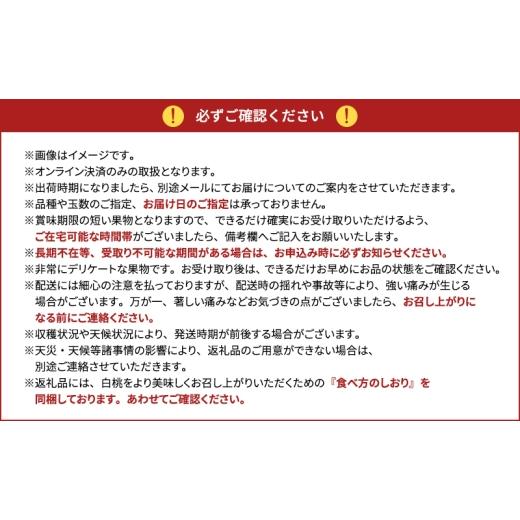 ! 必ずご確認ください !

※画像はイメージです。
※オンライン決済のみの取扱となります。
※出荷時期になりましたら、別途メールにてお届けについてのご案内をさせていただきます。
※品種や玉数のご指定、お届け日のご指定は承っておりません。
※賞味期限の短い果物となりますので、できるだけ確実にお受け取りいただけるよう、ご在宅可能な時間帯がございましたら、備考欄へご記入をお願いいたします。
※長期不在等、受取り不可能な期間がある場合は、お申込み時に必ずお知らせください。
※非常にデリケートな果物です。お受け取り後は、できるだけお早めにお品の状態をご確認ください。
※配送には細心の注意を払っておりますが、配送時の揺れや事故等により、強い痛みが生じる場合がございます。万が一、著しい痛みなどお気づきの点がございましたら、お召し上がりになる前にご連絡ください。
※収穫状況や天候状況により、発送時期が前後する場合がございます。
※天災・天候等諸事情の影響により、返礼品のご用意ができない場合は、別途ご連絡させていただきます。
※返礼品には、白桃をより美味しくお召し上がりいただくための『食べ方のしおり』を同梱しております。あわせてご確認ください。